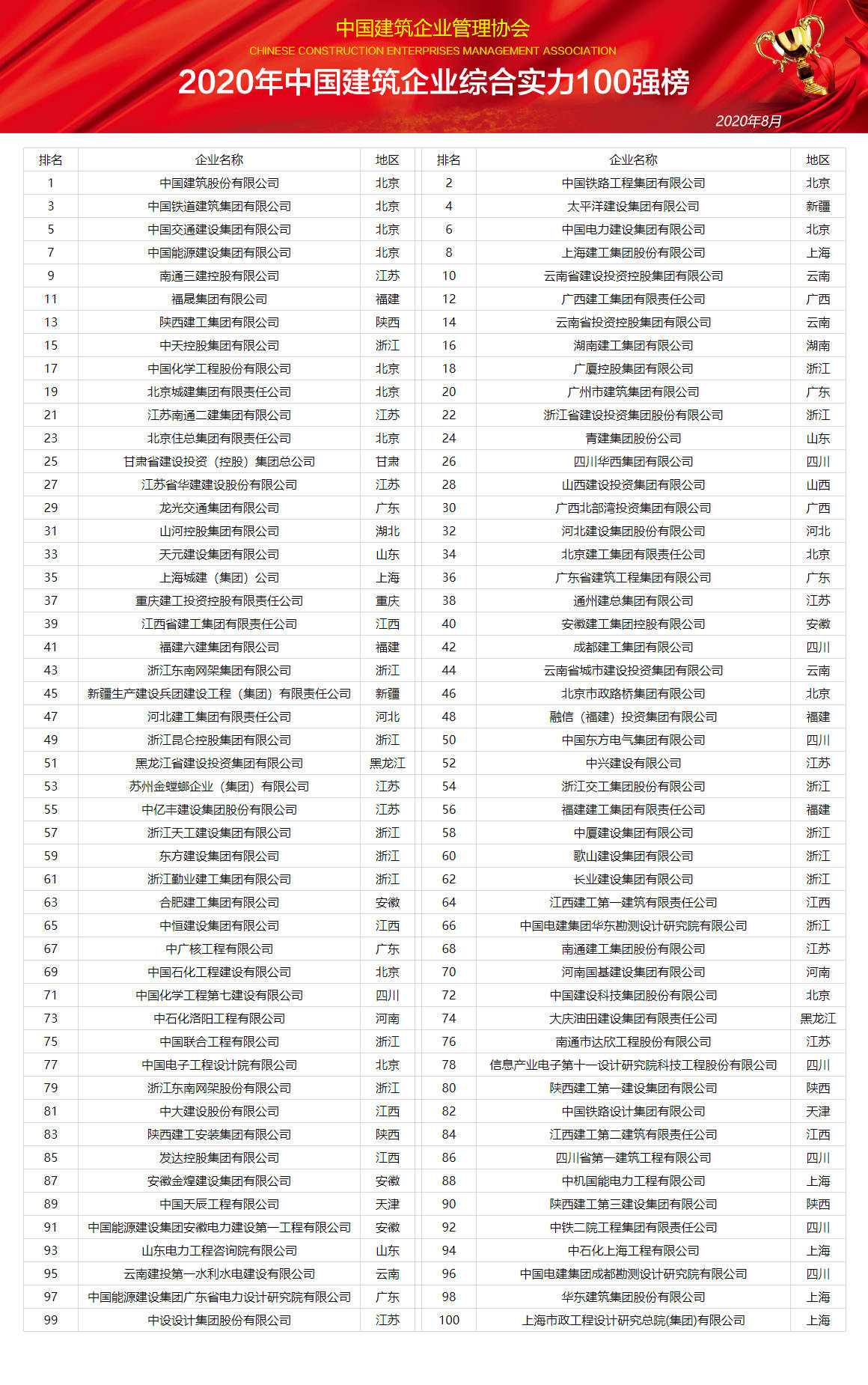 中国建筑企业管理协会
CHINESE CONSTRUCTION ENTERPRISES MANAGEMENT ASSOCIATION
2020年中国建筑企业综合实力100强榜
2020年8月

| 排名 | 企业名称 | 地区 | 排名 | 企业名称 | 地区 |
|---|---|---|---|---|---|
| 1 | 中国建筑股份有限公司 | 北京 | 2 | 中国铁路工程集团有限公司 | 北京 |
| 3 | 中国铁道建筑集团有限公司 | 北京 | 4 | 太平洋建设集团有限公司 | 新疆 |
| 5 | 中国交通建设集团有限公司 | 北京 | 6 | 中国电力建设集团有限公司 | 北京 |
| 7 | 中国能源建设集团有限公司 | 北京 | 8 | 上海建工集团股份有限公司 | 上海 |
| 9 | 南通三建控股有限公司 | 江苏 | 10 | 云南省建设投资控股集团有限公司 | 云南 |
| 11 | 福晟集团有限公司 | 福建 | 12 | 广西建工集团有限责任公司 | 广西 |
| 13 | 陕西建工集团有限公司 | 陕西 | 14 | 云南省投资控股集团有限公司 | 云南 |
| 15 | 中天控股集团有限公司 | 浙江 | 16 | 湖南建工集团有限公司 | 湖南 |
| 17 | 中国化学工程股份有限公司 | 北京 | 18 | 广厦控股集团有限公司 | 浙江 |
| 19 | 北京城建集团有限责任公司 | 北京 | 20 | 广州市建筑集团有限公司 | 广东 |
| 21 | 江苏南通二建集团有限公司 | 江苏 | 22 | 浙江省建设投资集团股份有限公司 | 浙江 |
| 23 | 北京住总集团有限责任公司 | 北京 | 24 | 青建集团股份公司 | 山东 |
| 25 | 甘肃省建设投资（控股）集团总公司 | 甘肃 | 26 | 四川华西集团有限公司 | 四川 |
| 27 | 江苏省华建建设股份有限公司 | 江苏 | 28 | 山西建设投资集团有限公司 | 山西 |
| 29 | 龙光交通集团有限公司 | 广东 | 30 | 广西北部湾投资集团有限公司 | 广西 |
| 31 | 山河控股集团有限公司 | 湖北 | 32 | 河北建设集团股份有限公司 | 河北 |
| 33 | 天元建设集团有限公司 | 山东 | 34 | 北京建工集团有限责任公司 | 北京 |
| 35 | 上海城建（集团）公司 | 上海 | 36 | 广东省建筑工程集团有限公司 | 广东 |
| 37 | 重庆建工投资控股有限责任公司 | 重庆 | 38 | 通州建总集团有限公司 | 江苏 |
| 39 | 江西省建工集团有限责任公司 | 江西 | 40 | 安徽建工集团控股有限公司 | 安徽 |
| 41 | 福建六建集团有限公司 | 福建 | 42 | 成都建工集团有限公司 | 四川 |
| 43 | 浙江东南网架集团有限公司 | 浙江 | 44 | 云南省城市建设投资集团有限公司 | 云南 |
| 45 | 新疆生产建设兵团建设工程（集团）有限责任公司 | 新疆 | 46 | 北京市政路桥集团有限公司 | 北京 |
| 47 | 河北建工集团有限责任公司 | 河北 | 48 | 融信（福建）投资集团有限公司 | 福建 |
| 49 | 浙江昆仑控股集团有限公司 | 浙江 | 50 | 中国东方电气集团有限公司 | 四川 |
| 51 | 黑龙江省建设投资集团有限公司 | 黑龙江 | 52 | 中兴建设有限公司 | 江苏 |
| 53 | 苏州金螳螂企业（集团）有限公司 | 江苏 | 54 | 浙江交工集团股份有限公司 | 浙江 |
| 55 | 中亿丰建设集团股份有限公司 | 江苏 | 56 | 福建建工集团有限责任公司 | 福建 |
| 57 | 浙江天工建设集团有限公司 | 浙江 | 58 | 中厦建设集团有限公司 | 浙江 |
| 59 | 东方建设集团有限公司 | 浙江 | 60 | 歌山建设集团有限公司 | 浙江 |
| 61 | 浙江勤业建工集团有限公司 | 浙江 | 62 | 长业建设集团有限公司 | 浙江 |
| 63 | 合肥建工集团有限公司 | 安徽 | 64 | 江西建工第一建筑有限责任公司 | 江西 |
| 65 | 中恒建设集团有限公司 | 江西 | 66 | 中国电建集团华东勘测设计研究院有限公司 | 浙江 |
| 67 | 中广核工程有限公司 | 广东 | 68 | 南通建工集团股份有限公司 | 江苏 |
| 69 | 中国石化工程建设有限公司 | 北京 | 70 | 河南国基建设集团有限公司 | 河南 |
| 71 | 中国化学工程第七建设有限公司 | 四川 | 72 | 中国建设科技集团股份有限公司 | 北京 |
| 73 | 中石化洛阳工程有限公司 | 河南 | 74 | 大庆油田建设集团有限责任公司 | 黑龙江 |
| 75 | 中国联合工程有限公司 | 浙江 | 76 | 南通市达欣工程股份有限公司 | 江苏 |
| 77 | 中国电子工程设计院有限公司 | 北京 | 78 | 信息产业电子第十一设计研究院科技工程股份有限公司 | 四川 |
| 79 | 浙江东南网架股份有限公司 | 浙江 | 80 | 陕西建工第一建设集团有限公司 | 陕西 |
| 81 | 中大建设股份有限公司 | 江西 | 82 | 中国铁路设计集团有限公司 | 天津 |
| 83 | 陕西建工安装集团有限公司 | 陕西 | 84 | 江西建工第二建筑有限责任公司 | 江西 |
| 85 | 发达控股集团有限公司 | 江西 | 86 | 四川省第一建筑工程有限公司 | 四川 |
| 87 | 安徽金煌建设集团有限公司 | 安徽 | 88 | 中机国能电力工程有限公司 | 上海 |
| 89 | 中国天辰工程有限公司 | 天津 | 90 | 陕西建工第三建设集团有限公司 | 陕西 |
| 91 | 中国能源建设集团安徽电力建设第一工程有限公司 | 安徽 | 92 | 中铁二院工程集团有限责任公司 | 四川 |
| 93 | 山东电力工程咨询院有限公司 | 山东 | 94 | 中石化上海工程有限公司 | 上海 |
| 95 | 云南建投第一水利水电建设有限公司 | 云南 | 96 | 中国电建集团成都勘测设计研究院有限公司 | 四川 |
| 97 | 中国能源建设集团广东省电力设计研究院有限公司 | 广东 | 98 | 华东建筑集团股份有限公司 | 上海 |
| 99 | 中设设计集团股份有限公司 | 江苏 | 100 | 上海市政工程设计研究总院(集团)有限公司 | 上海 |